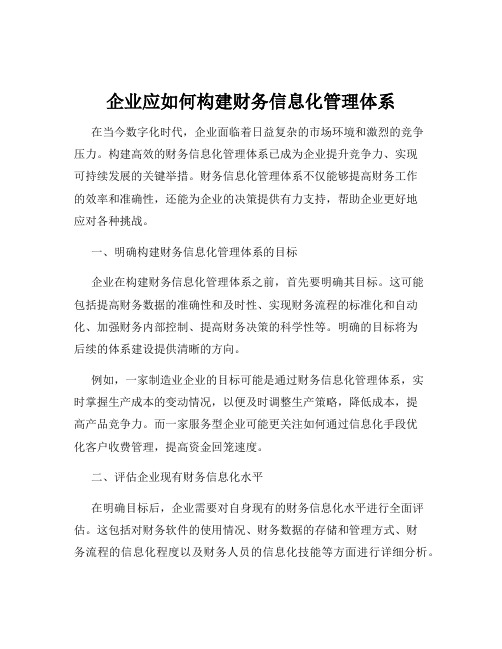 企业应如何构建财务信息化管理体系

在当今数字化时代，企业面临着日益复杂的市场环境和激烈的竞争压力。构建高效的财务信息化管理体系已成为企业提升竞争力、实现可持续发展的关键举措。财务信息化管理体系不仅能够提高财务工作的效率和准确性，还能为企业的决策提供有力支持，帮助企业更好地应对各种挑战。

一、明确构建财务信息化管理体系的目标

企业在构建财务信息化管理体系之前，首先要明确其目标。这可能包括提高财务数据的准确性和及时性、实现财务流程的标准化和自动化、加强财务内部控制、提高财务决策的科学性等。明确的目标将为后续的体系建设提供清晰的方向。

例如，一家制造业企业的目标可能是通过财务信息化管理体系，实时掌握生产成本的变动情况，以便及时调整生产策略，降低成本，提高产品竞争力。而一家服务型企业可能更关注如何通过信息化手段优化客户收费管理，提高资金回笼速度。

二、评估企业现有财务信息化水平

在明确目标后，企业需要对自身现有的财务信息化水平进行全面评估。这包括对财务软件的使用情况、财务数据的存储和管理方式、财务流程的信息化程度以及财务人员的信息化技能等方面进行详细分析。